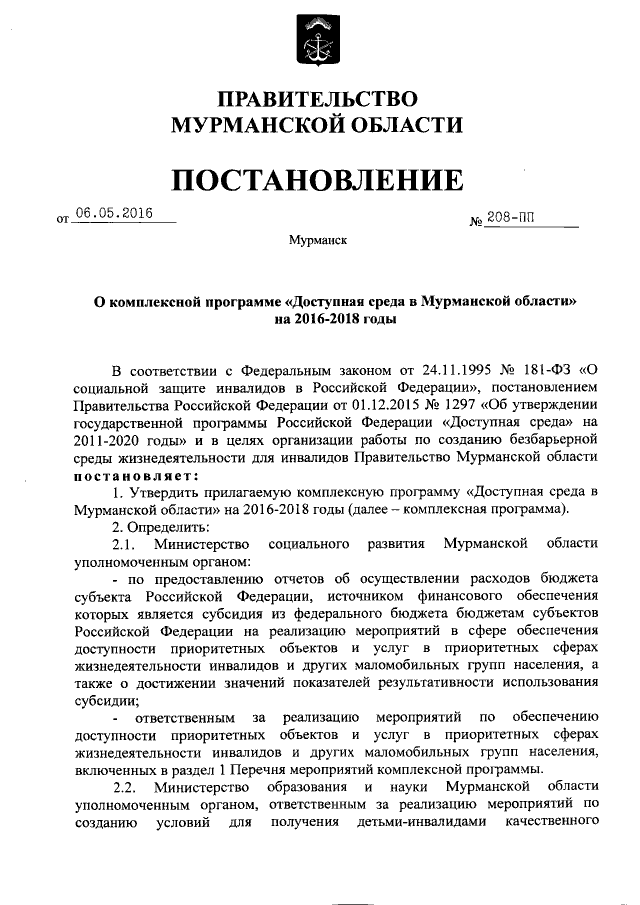 ПРАВИТЕЛЬСТВО
МУРМАНСКОЙ ОБЛАСТИ

ПОСТАНОВЛЕНИЕ

от 06.05.2016 № 208-ПП

Мурманск

О комплексной программе «Доступная среда в Мурманской области» на 2016-2018 годы

В соответствии с Федеральным законом от 24.11.1995 № 181-ФЗ «О социальной защите инвалидов в Российской Федерации», постановлением Правительства Российской Федерации от 01.12.2015 № 1297 «Об утверждении государственной программы Российской Федерации «Доступная среда» на 2011-2020 годы» и в целях организации работы по созданию безбарьерной среды жизнедеятельности для инвалидов Правительство Мурманской области постановляет:

1. Утвердить прилагаемую комплексную программу «Доступная среда в Мурманской области» на 2016-2018 годы (далее – комплексная программа).

2. Определить:

2.1. Министерство социального развития Мурманской области уполномоченным органом:

- по предоставлению отчетов об осуществлении расходов бюджета субъекта Российской Федерации, источником финансового обеспечения которых является субсидия из федерального бюджета бюджетам субъектов Российской Федерации на реализацию мероприятий в сфере обеспечения доступности приоритетных объектов и услуг в приоритетных сферах жизнедеятельности инвалидов и других маломобильных групп населения, а также о достижении значений показателей результативности использования субсидии;

- ответственным за реализацию мероприятий по обеспечению доступности приоритетных объектов и услуг в приоритетных сферах жизнедеятельности инвалидов и других маломобильных групп населения, включенных в раздел 1 Перечня мероприятий комплексной программы.

2.2. Министерство образования и науки Мурманской области уполномоченным органом, ответственным за реализацию мероприятий по созданию условий для получения детьми-инвалидами качественного